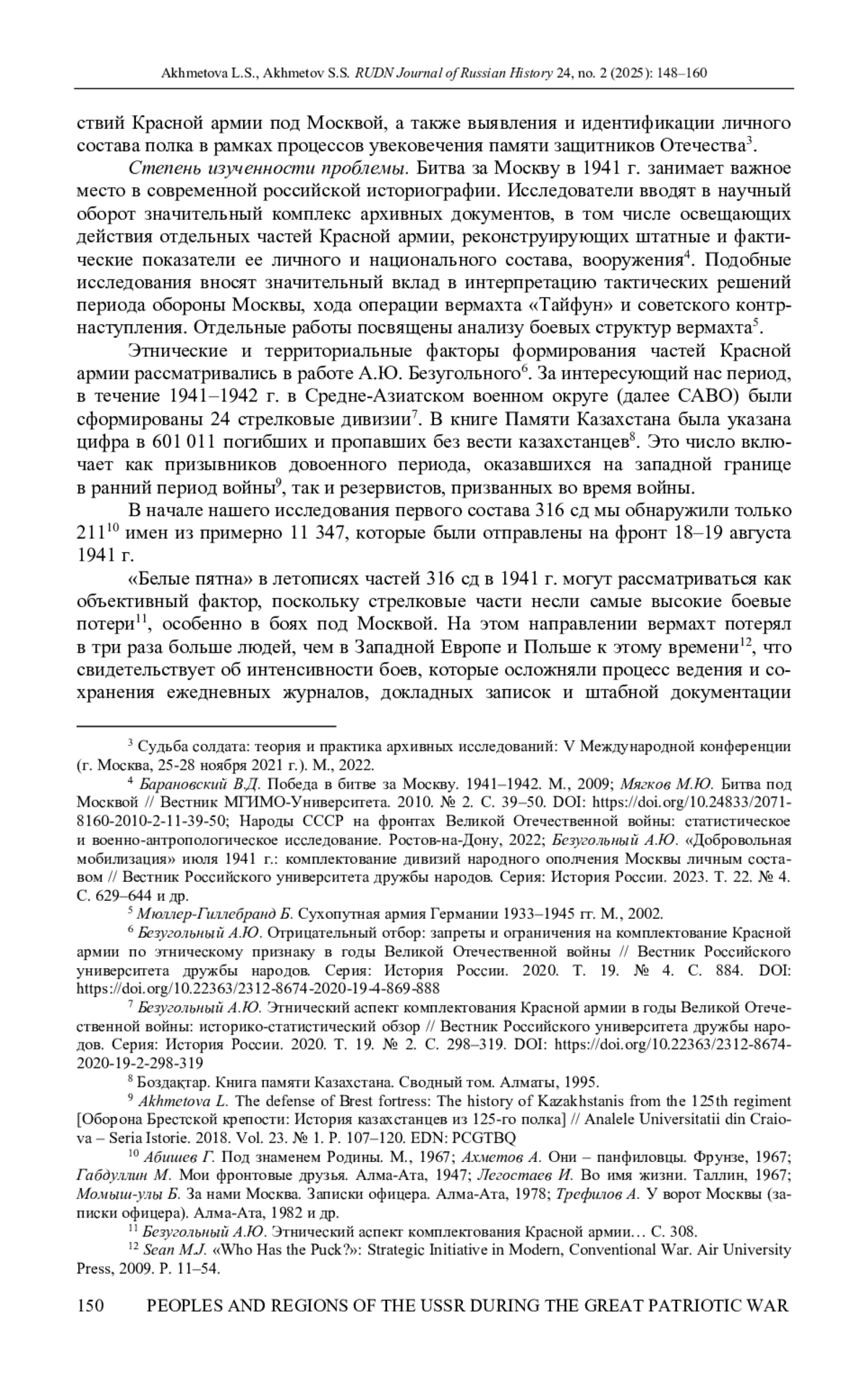 Akhmetova L.S., Akhmetov S.S. RUDN Journal of Russian History 24, no. 2 (2025): 148–160

ствий Красной армии под Москвой, а также выявления и идентификации личного состава полка в рамках процессов увековечения памяти защитников Отечества$^3$.

Степень изученности проблемы. Битва за Москву в 1941 г. занимает важное место в современной российской историографии. Исследователи вводят в научный оборот значительный комплекс архивных документов, в том числе освещающих действия отдельных частей Красной армии, реконструирующих штатные и фактические показатели ее личного и национального состава, вооружения$^4$. Подобные исследования вносят значительный вклад в интерпретацию тактических решений периода обороны Москвы, хода операции вермахта «Тайфун» и советского контрнаступления. Отдельные работы посвящены анализу боевых структур вермахта$^5$.

Этнические и территориальные факторы формирования частей Красной армии рассматривались в работе А.Ю. Безугольного$^6$. За интересующий нас период, в течение 1941–1942 г. в Средне-Азиатском военном округе (далее САВО) были сформированы 24 стрелковые дивизии$^7$. В книге Памяти Казахстана была указана цифра в 601 011 погибших и пропавших без вести казахстанцев$^8$. Это число включает как призывников довоенного периода, оказавшихся на западной границе в ранний период войны$^9$, так и резервистов, призванных во время войны.

В начале нашего исследования первого состава 316 сд мы обнаружили только 211$^{10}$ имен из примерно 11 347, которые были отправлены на фронт 18–19 августа 1941 г.

«Белые пятна» в летописях частей 316 сд в 1941 г. могут рассматриваться как объективный фактор, поскольку стрелковые части несли самые высокие боевые потери$^{11}$, особенно в боях под Москвой. На этом направлении вермахт потерял в три раза больше людей, чем в Западной Европе и Польше к этому времени$^{12}$, что свидетельствует об интенсивности боев, которые осложняли процесс ведения и сохранения ежедневных журналов, докладных записок и штабной документации

$^3$ Судьба солдата: теория и практика архивных исследований: V Международной конференции (г. Москва, 25-28 ноября 2021 г.). М., 2022.

$^4$ Барановский В.Д. Победа в битве за Москву. 1941–1942. М., 2009; Мягков М.Ю. Битва под Москвой // Вестник МГИМО-Университета. 2010. № 2. С. 39–50. DOI: https://doi.org/10.24833/2071-8160-2010-2-11-39-50; Народы СССР на фронтах Великой Отечественной войны: статистическое и военно-антропологическое исследование. Ростов-на-Дону, 2022; Безугольный А.Ю. «Добровольная мобилизация» июля 1941 г.: комплектование дивизий народного ополчения Москвы личным составом // Вестник Российского университета дружбы народов. Серия: История России. 2023. Т. 22. № 4. С. 629–644 и др.

$^5$ Мюллер-Гиллебранд Б. Сухопутная армия Германии 1933–1945 гг. М., 2002.

$^6$ Безугольный А.Ю. Отрицательный отбор: запреты и ограничения на комплектование Красной армии по этническому признаку в годы Великой Отечественной войны // Вестник Российского университета дружбы народов. Серия: История России. 2020. Т. 19. № 4. С. 884. DOI: https://doi.org/10.22363/2312-8674-2020-19-4-869-888

$^7$ Безугольный А.Ю. Этнический аспект комплектования Красной армии в годы Великой Отечественной войны: историко-статистический обзор // Вестник Российского университета дружбы народов. Серия: История России. 2020. Т. 19. № 2. С. 298–319. DOI: https://doi.org/10.22363/2312-8674-2020-19-2-298-319

$^8$ Боздақтар. Книга памяти Казахстана. Сводный том. Алматы, 1995.

$^9$ Akhmetova L. The defense of Brest fortress: The history of Kazakhstanis from the 125th regiment [Оборона Брестской крепости: История казахстанцев из 125-го полка] // Analele Universitatii din Craiova – Seria Istorie. 2018. Vol. 23. № 1. P. 107–120. EDN: PCGTBQ

$^{10}$ Абишев Г. Под знаменем Родины. М., 1967; Ахметов А. Они – панфиловцы. Фрунзе, 1967; Габдуллин М. Мои фронтовые друзья. Алма-Ата, 1947; Легостаев И. Во имя жизни. Таллин, 1967; Момыш-улы Б. За нами Москва. Записки офицера. Алма-Ата, 1978; Трефилов А. У ворот Москвы (записки офицера). Алма-Ата, 1982 и др.

$^{11}$ Безугольный А.Ю. Этнический аспект комплектования Красной армии… С. 308.

$^{12}$ Sean M.J. «Who Has the Puck?»: Strategic Initiative in Modern, Conventional War. Air University Press, 2009. P. 11–54.

150 PEOPLES AND REGIONS OF THE USSR DURING THE GREAT PATRIOTIC WAR